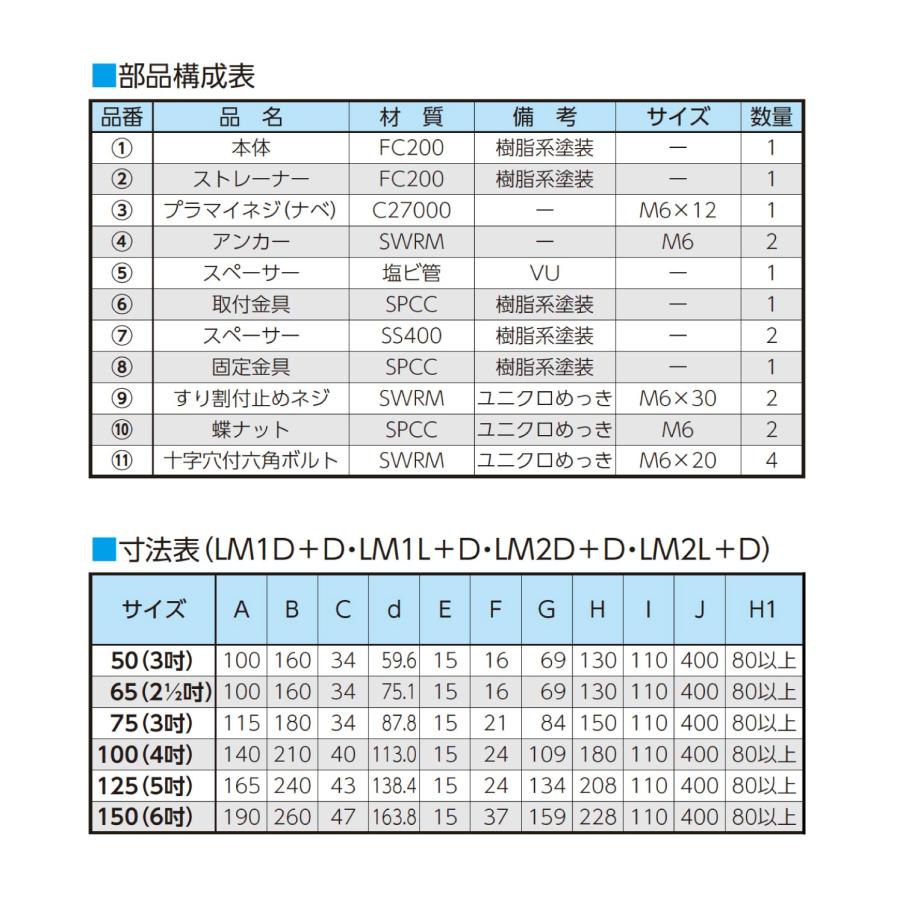 ■部品構成表

| 品番 | 品　名 | 材　質 | 備　考 | サイズ | 数量 |
|---|---|---|---|---|---|
| ① | 本体 | FC200 | 樹脂系塗装 | ー | 1 |
| ② | ストレーナー | FC200 | 樹脂系塗装 | ー | 1 |
| ③ | プラマイネジ(ナベ) | C27000 | ー | M6×12 | 1 |
| ④ | アンカー | SWRM | ー | M6 | 2 |
| ⑤ | スペーサー | 塩ビ管 | VU | ー | 1 |
| ⑥ | 取付金具 | SPCC | 樹脂系塗装 | ー | 1 |
| ⑦ | スペーサー | SS400 | 樹脂系塗装 | ー | 2 |
| ⑧ | 固定金具 | SPCC | 樹脂系塗装 | ー | 1 |
| ⑨ | すり割付止めネジ | SWRM | ユニクロめっき | M6×30 | 2 |
| ⑩ | 蝶ナット | SPCC | ユニクロめっき | M6 | 2 |
| ⑪ | 十字穴付六角ボルト | SWRM | ユニクロめっき | M6×20 | 4 |

■寸法表(LM1D+D・LM1L+D・LM2D+D・LM2L+D)

| サイズ | A | B | C | d | E | F | G | H | I | J | H1 |
|---|---|---|---|---|---|---|---|---|---|---|---|
| 50(3吋) | 100 | 160 | 34 | 59.6 | 15 | 16 | 69 | 130 | 110 | 400 | 80以上 |
| 65(2½吋) | 100 | 160 | 34 | 75.1 | 15 | 16 | 69 | 130 | 110 | 400 | 80以上 |
| 75(3吋) | 115 | 180 | 34 | 87.8 | 15 | 21 | 84 | 150 | 110 | 400 | 80以上 |
| 100(4吋) | 140 | 210 | 40 | 113.0 | 15 | 24 | 109 | 180 | 110 | 400 | 80以上 |
| 125(5吋) | 165 | 240 | 43 | 138.4 | 15 | 24 | 134 | 208 | 110 | 400 | 80以上 |
| 150(6吋) | 190 | 260 | 47 | 163.8 | 15 | 37 | 159 | 228 | 110 | 400 | 80以上 |